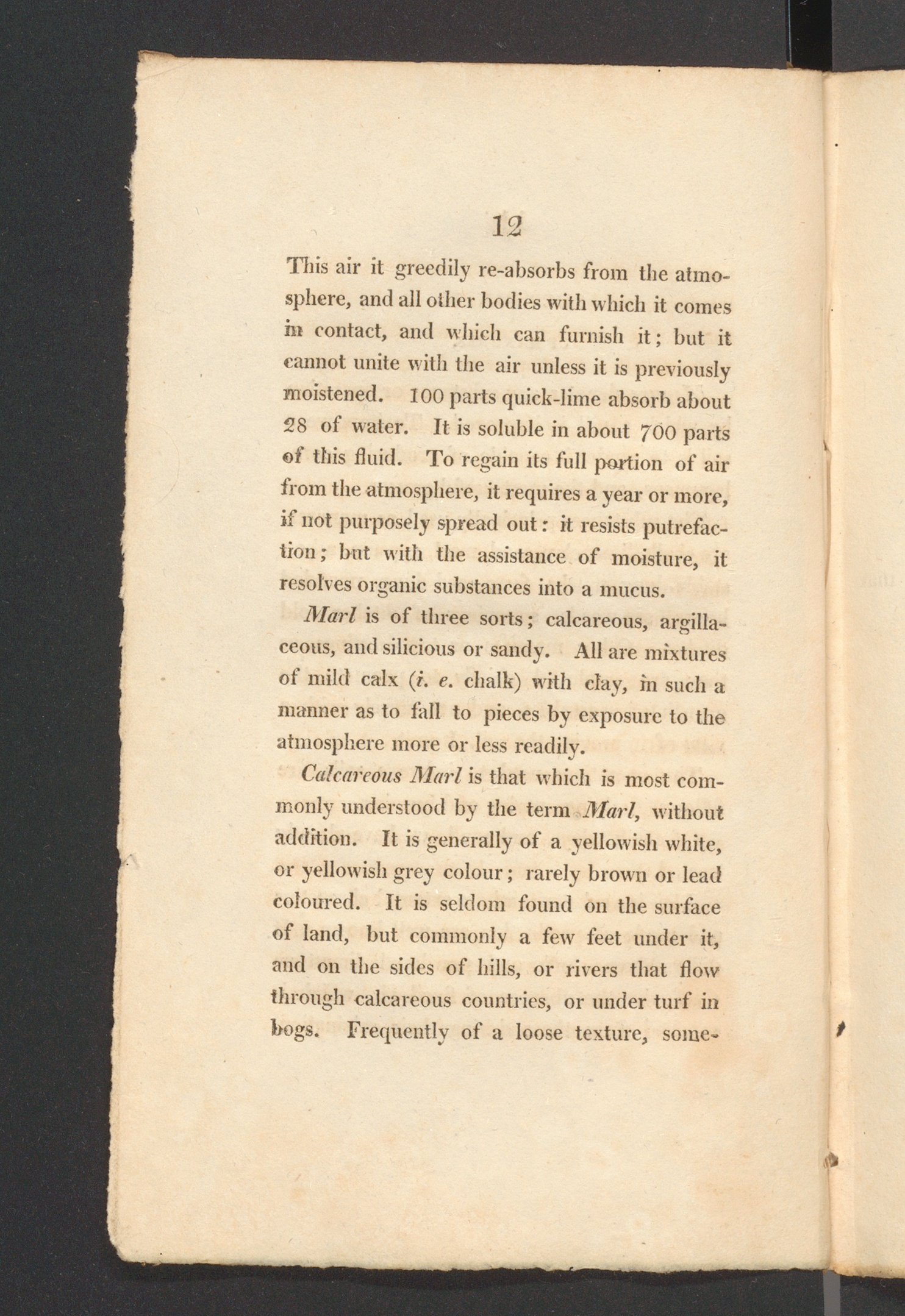 12

This air it greedily re-absorbs from the atmosphere, and all other bodies with which it comes in contact, and which can furnish it; but it cannot unite with the air unless it is previously moistened. 100 parts quick-lime absorb about 28 of water. It is soluble in about 700 parts of this fluid. To regain its full portion of air from the atmosphere, it requires a year or more, if not purposely spread out: it resists putrefaction; but with the assistance of moisture, it resolves organic substances into a mucus.

Marl is of three sorts; calcareous, argillaceous, and silicious or sandy. All are mixtures of mild calx (i. e. chalk) with clay, in such a manner as to fall to pieces by exposure to the atmosphere more or less readily.

Calcareous Marl is that which is most commonly understood by the term Marl, without addition. It is generally of a yellowish white, or yellowish grey colour; rarely brown or lead coloured. It is seldom found on the surface of land, but commonly a few feet under it, and on the sides of hills, or rivers that flow through calcareous countries, or under turf in bogs. Frequently of a loose texture, some-